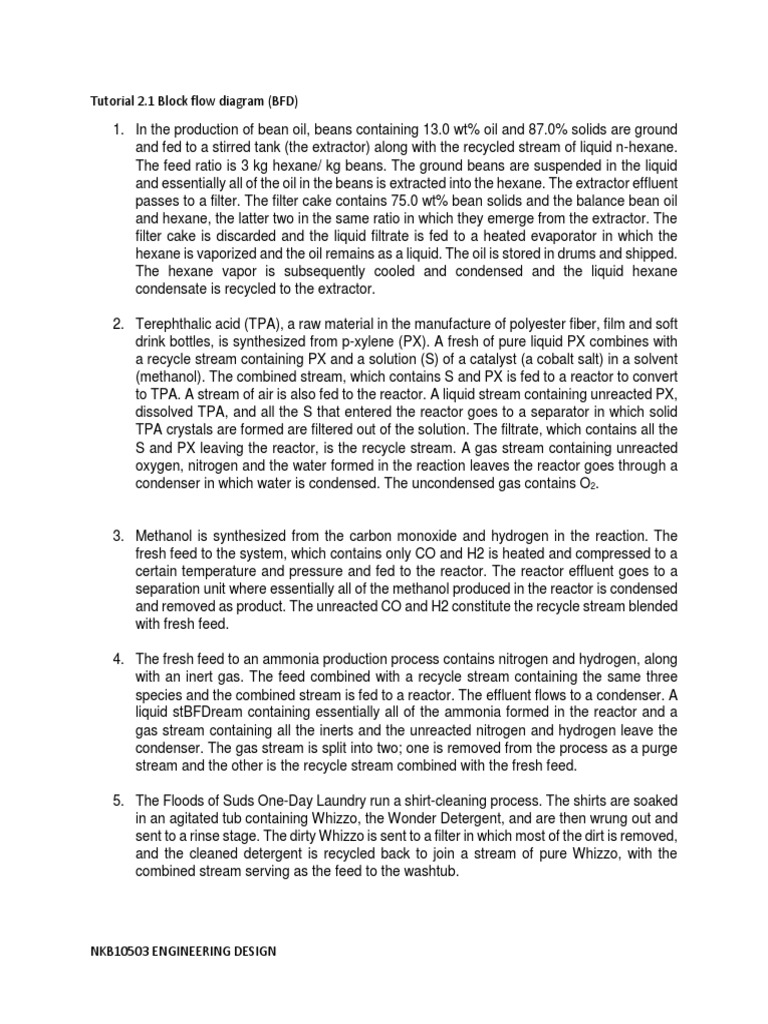 Tutorial 2.1 Block flow diagram (BFD)

1. In the production of bean oil, beans containing 13.0 wt% oil and 87.0% solids are ground and fed to a stirred tank (the extractor) along with the recycled stream of liquid n-hexane. The feed ratio is 3 kg hexane/ kg beans. The ground beans are suspended in the liquid and essentially all of the oil in the beans is extracted into the hexane. The extractor effluent passes to a filter. The filter cake contains 75.0 wt% bean solids and the balance bean oil and hexane, the latter two in the same ratio in which they emerge from the extractor. The filter cake is discarded and the liquid filtrate is fed to a heated evaporator in which the hexane is vaporized and the oil remains as a liquid. The oil is stored in drums and shipped. The hexane vapor is subsequently cooled and condensed and the liquid hexane condensate is recycled to the extractor.

2. Terephthalic acid (TPA), a raw material in the manufacture of polyester fiber, film and soft drink bottles, is synthesized from p-xylene (PX). A fresh of pure liquid PX combines with a recycle stream containing PX and a solution (S) of a catalyst (a cobalt salt) in a solvent (methanol). The combined stream, which contains S and PX is fed to a reactor to convert to TPA. A stream of air is also fed to the reactor. A liquid stream containing unreacted PX, dissolved TPA, and all the S that entered the reactor goes to a separator in which solid TPA crystals are formed are filtered out of the solution. The filtrate, which contains all the S and PX leaving the reactor, is the recycle stream. A gas stream containing unreacted oxygen, nitrogen and the water formed in the reaction leaves the reactor goes through a condenser in which water is condensed. The uncondensed gas contains $O_2$.

3. Methanol is synthesized from the carbon monoxide and hydrogen in the reaction. The fresh feed to the system, which contains only CO and H2 is heated and compressed to a certain temperature and pressure and fed to the reactor. The reactor effluent goes to a separation unit where essentially all of the methanol produced in the reactor is condensed and removed as product. The unreacted CO and H2 constitute the recycle stream blended with fresh feed.

4. The fresh feed to an ammonia production process contains nitrogen and hydrogen, along with an inert gas. The feed combined with a recycle stream containing the same three species and the combined stream is fed to a reactor. The effluent flows to a condenser. A liquid stBFDream containing essentially all of the ammonia formed in the reactor and a gas stream containing all the inerts and the unreacted nitrogen and hydrogen leave the condenser. The gas stream is split into two; one is removed from the process as a purge stream and the other is the recycle stream combined with the fresh feed.

5. The Floods of Suds One-Day Laundry run a shirt-cleaning process. The shirts are soaked in an agitated tub containing Whizzo, the Wonder Detergent, and are then wrung out and sent to a rinse stage. The dirty Whizzo is sent to a filter in which most of the dirt is removed, and the cleaned detergent is recycled back to join a stream of pure Whizzo, with the combined stream serving as the feed to the washtub.

NKB10503 ENGINEERING DESIGN